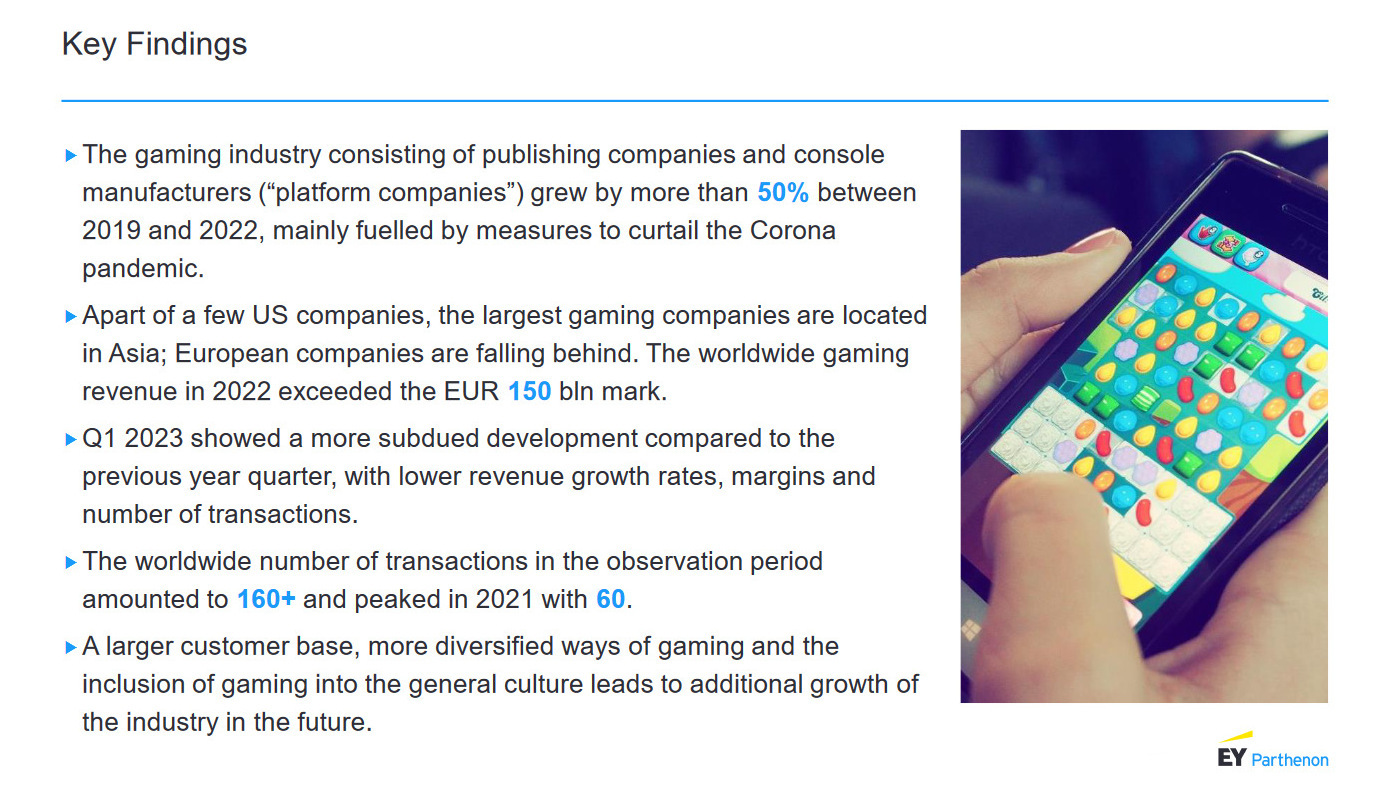 Key Findings

▸ The gaming industry consisting of publishing companies and console manufacturers ("platform companies") grew by more than 50% between 2019 and 2022, mainly fuelled by measures to curtail the Corona pandemic.

▸ Apart of a few US companies, the largest gaming companies are located in Asia; European companies are falling behind. The worldwide gaming revenue in 2022 exceeded the EUR 150 bln mark.

▸ Q1 2023 showed a more subdued development compared to the previous year quarter, with lower revenue growth rates, margins and number of transactions.

▸ The worldwide number of transactions in the observation period amounted to 160+ and peaked in 2021 with 60.

▸ A larger customer base, more diversified ways of gaming and the inclusion of gaming into the general culture leads to additional growth of the industry in the future.

EY Parthenon